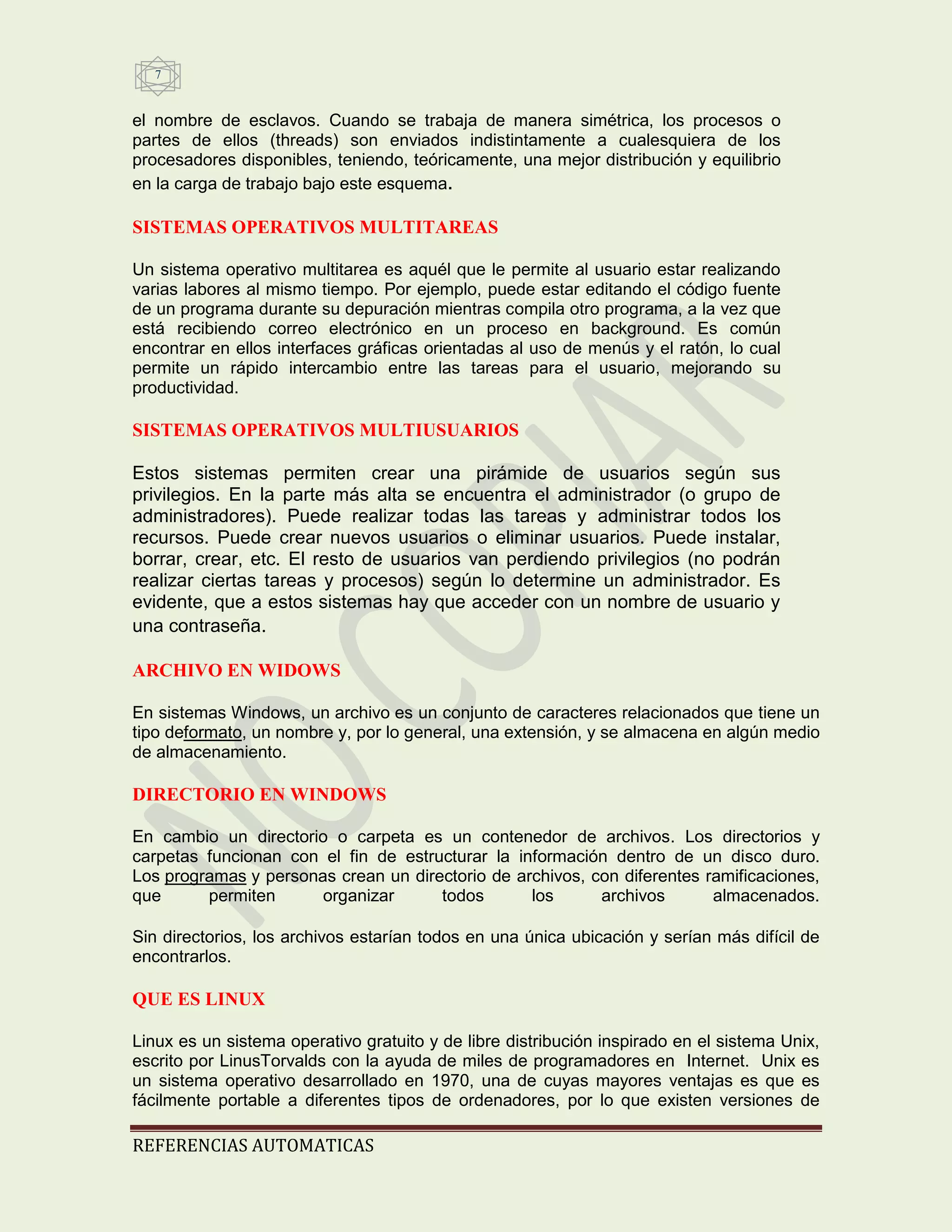 7

el nombre de esclavos. Cuando se trabaja de manera simétrica, los procesos o partes de ellos (threads) son enviados indistintamente a cualesquiera de los procesadores disponibles, teniendo, teóricamente, una mejor distribución y equilibrio en la carga de trabajo bajo este esquema.

SISTEMAS OPERATIVOS MULTITAREAS

Un sistema operativo multitarea es aquél que le permite al usuario estar realizando varias labores al mismo tiempo. Por ejemplo, puede estar editando el código fuente de un programa durante su depuración mientras compila otro programa, a la vez que está recibiendo correo electrónico en un proceso en background. Es común encontrar en ellos interfaces gráficas orientadas al uso de menús y el ratón, lo cual permite un rápido intercambio entre las tareas para el usuario, mejorando su productividad.

SISTEMAS OPERATIVOS MULTIUSUARIOS

Estos sistemas permiten crear una pirámide de usuarios según sus privilegios. En la parte más alta se encuentra el administrador (o grupo de administradores). Puede realizar todas las tareas y administrar todos los recursos. Puede crear nuevos usuarios o eliminar usuarios. Puede instalar, borrar, crear, etc. El resto de usuarios van perdiendo privilegios (no podrán realizar ciertas tareas y procesos) según lo determine un administrador. Es evidente, que a estos sistemas hay que acceder con un nombre de usuario y una contraseña.

ARCHIVO EN WIDOWS

En sistemas Windows, un archivo es un conjunto de caracteres relacionados que tiene un tipo deformato, un nombre y, por lo general, una extensión, y se almacena en algún medio de almacenamiento.

DIRECTORIO EN WINDOWS

En cambio un directorio o carpeta es un contenedor de archivos. Los directorios y carpetas funcionan con el fin de estructurar la información dentro de un disco duro. Los programas y personas crean un directorio de archivos, con diferentes ramificaciones, que permiten organizar todos los archivos almacenados.

Sin directorios, los archivos estarían todos en una única ubicación y serían más difícil de encontrarlos.

QUE ES LINUX

Linux es un sistema operativo gratuito y de libre distribución inspirado en el sistema Unix, escrito por LinusTorvalds con la ayuda de miles de programadores en Internet. Unix es un sistema operativo desarrollado en 1970, una de cuyas mayores ventajas es que es fácilmente portable a diferentes tipos de ordenadores, por lo que existen versiones de

REFERENCIAS AUTOMATICAS

NO COPIAR